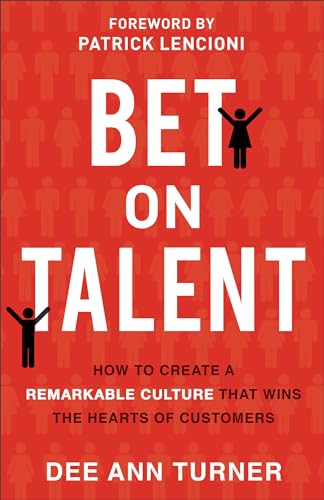 FOREWORD BY
PATRICK LENCIONI

BET
ON
TALENT

HOW TO CREATE A
REMARKABLE CULTURE THAT WINS
THE HEARTS OF CUSTOMERS

DEE ANN TURNER